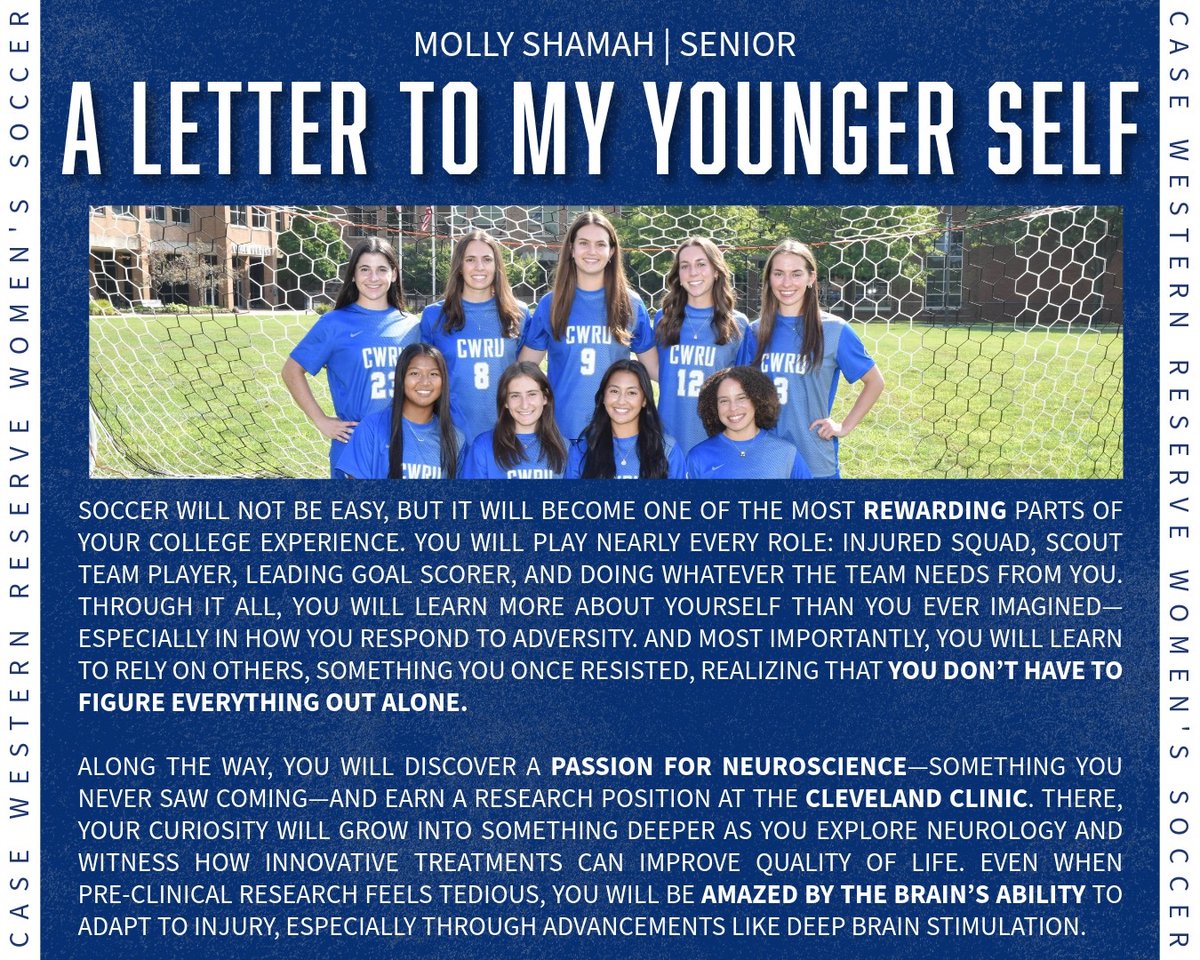 CASE WESTERN RESERVE WOMEN'S SOCCER

MOLLY SHAMAH | SENIOR

A LETTER TO MY YOUNGER SELF

SOCCER WILL NOT BE EASY, BUT IT WILL BECOME ONE OF THE MOST REWARDING PARTS OF YOUR COLLEGE EXPERIENCE. YOU WILL PLAY NEARLY EVERY ROLE: INJURED SQUAD, SCOUT TEAM PLAYER, LEADING GOAL SCORER, AND DOING WHATEVER THE TEAM NEEDS FROM YOU. THROUGH IT ALL, YOU WILL LEARN MORE ABOUT YOURSELF THAN YOU EVER IMAGINED—ESPECIALLY IN HOW YOU RESPOND TO ADVERSITY. AND MOST IMPORTANTLY, YOU WILL LEARN TO RELY ON OTHERS, SOMETHING YOU ONCE RESISTED, REALIZING THAT YOU DON'T HAVE TO FIGURE EVERYTHING OUT ALONE.

ALONG THE WAY, YOU WILL DISCOVER A PASSION FOR NEUROSCIENCE—SOMETHING YOU NEVER SAW COMING—AND EARN A RESEARCH POSITION AT THE CLEVELAND CLINIC. THERE, YOUR CURIOSITY WILL GROW INTO SOMETHING DEEPER AS YOU EXPLORE NEUROLOGY AND WITNESS HOW INNOVATIVE TREATMENTS CAN IMPROVE QUALITY OF LIFE. EVEN WHEN PRE-CLINICAL RESEARCH FEELS TEDIOUS, YOU WILL BE AMAZED BY THE BRAIN'S ABILITY TO ADAPT TO INJURY, ESPECIALLY THROUGH ADVANCEMENTS LIKE DEEP BRAIN STIMULATION.

CASE WESTERN RESERVE WOMEN'S SOCCER